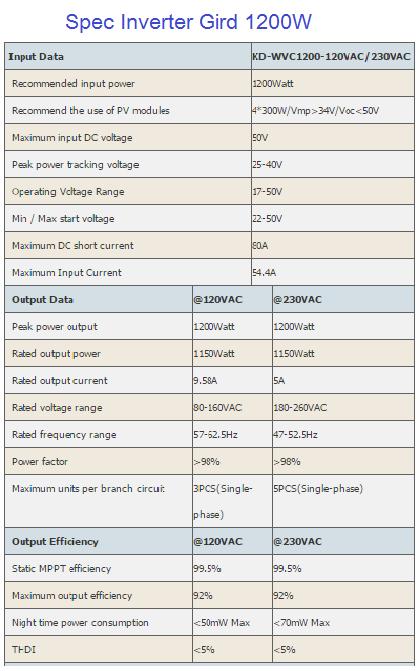 Spec Inverter Gird 1200W

| Input Data | KD-WVC1200-120VAC/230VAC | |
|---|---|---|
| Recommended input power | 1200Watt | |
| Recommend the use of PV modules | 4*300W/Vmp>34V/Voc<50V | |
| Maximum input DC voltage | 50V | |
| Peak power tracking voltage | 25-40V | |
| Operating Voltage Range | 17-50V | |
| Min / Max start voltage | 22-50V | |
| Maximum DC short current | 80A | |
| Maximum Input Current | 54.4A | |
| Output Data | @120VAC | @230VAC |
| Peak power output | 1200Watt | 1200Watt |
| Rated output power | 1150Watt | 1150Watt |
| Rated output current | 9.58A | 5A |
| Rated voltage range | 80-160VAC | 180-260VAC |
| Rated frequency range | 57-62.5Hz | 47-52.5Hz |
| Power factor | >98% | >98% |
| Maximum units per branch circuit | 3PCS(Single-phase) | 5PCS(Single-phase) |
| Output Efficiency | @120VAC | @230VAC |
| Static MPPT efficiency | 99.5% | 99.5% |
| Maximum output efficiency | 92% | 92% |
| Night time power consumption | <50mW Max | <70mW Max |
| THDI | <5% | <5% |